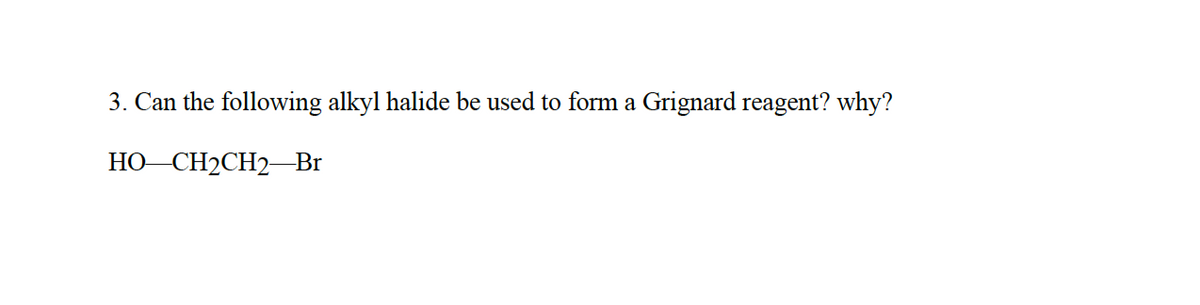 3. Can the following alkyl halide be used to form a Grignard reagent? why?

$HO—CH_2CH_2—Br$